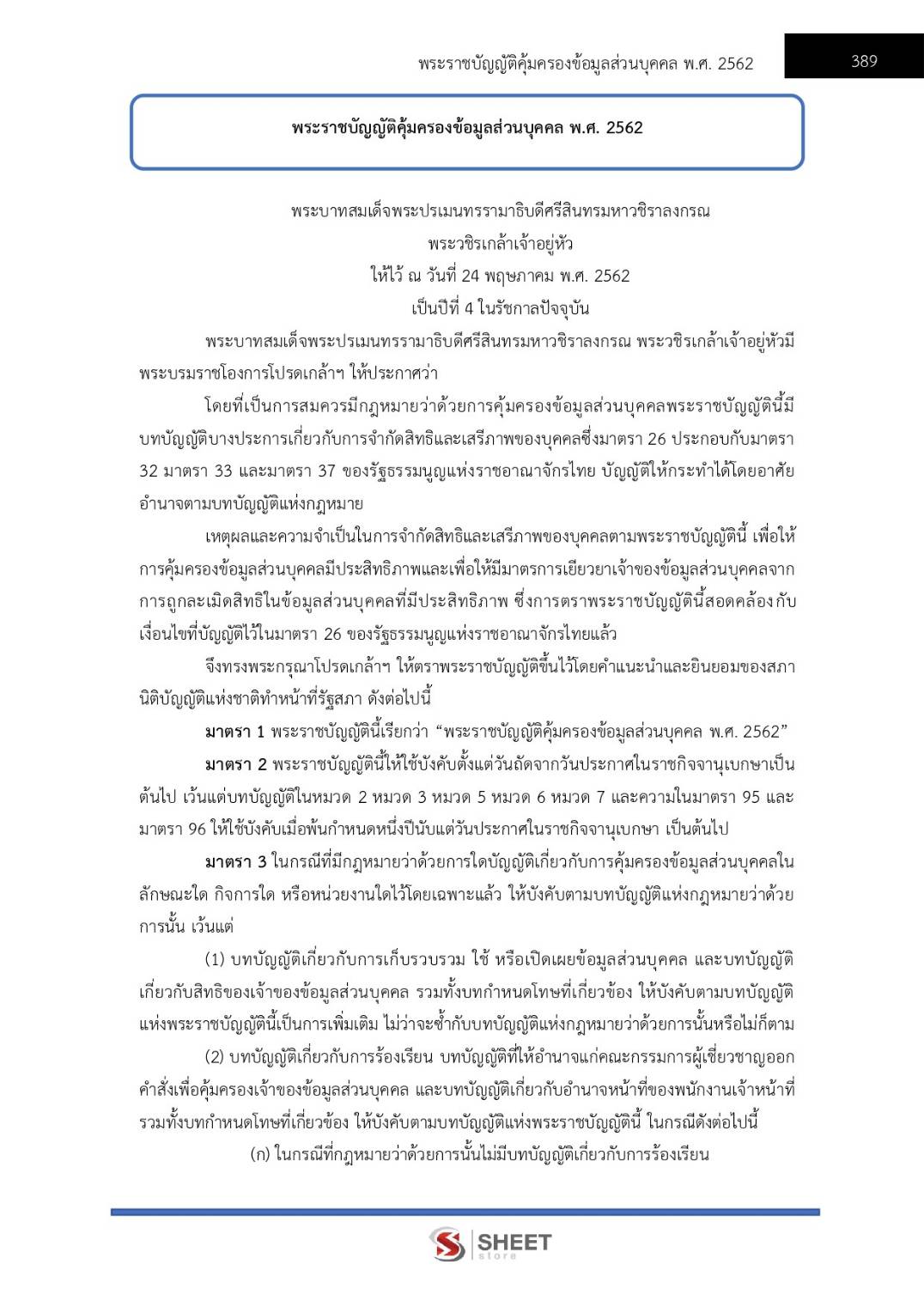 พระราชบัญญัติคุ้มครองข้อมูลส่วนบุคคล พ.ศ. 2562

389

พระราชบัญญัติคุ้มครองข้อมูลส่วนบุคคล พ.ศ. 2562

พระบาทสมเด็จพระปรเมนทรรามาธิบดีศรีสินทรมหาวชิราลงกรณ
พระวชิรเกล้าเจ้าอยู่หัว
ให้ไว้ ณ วันที่ 24 พฤษภาคม พ.ศ. 2562
เป็นปีที่ 4 ในรัชกาลปัจจุบัน

พระบาทสมเด็จพระปรเมนทรรามาธิบดีศรีสินทรมหาวชิราลงกรณ พระวชิรเกล้าเจ้าอยู่หัวมีพระบรมราชโองการโปรดเกล้าฯ ให้ประกาศว่า

โดยที่เป็นการสมควรมีกฎหมายว่าด้วยการคุ้มครองข้อมูลส่วนบุคคลพระราชบัญญัตินี้มีบทบัญญัติบางประการเกี่ยวกับการจำกัดสิทธิและเสรีภาพของบุคคลซึ่งมาตรา 26 ประกอบกับมาตรา 32 มาตรา 33 และมาตรา 37 ของรัฐธรรมนูญแห่งราชอาณาจักรไทย บัญญัติให้กระทำได้โดยอาศัยอำนาจตามบทบัญญัติแห่งกฎหมาย

เหตุผลและความจำเป็นในการจำกัดสิทธิและเสรีภาพของบุคคลตามพระราชบัญญัตินี้ เพื่อให้การคุ้มครองข้อมูลส่วนบุคคลมีประสิทธิภาพและเพื่อให้มีมาตรการเยียวยาเจ้าของข้อมูลส่วนบุคคลจากการถูกละเมิดสิทธิในข้อมูลส่วนบุคคลที่มีประสิทธิภาพ ซึ่งการตราพระราชบัญญัตินี้สอดคล้องกับเงื่อนไขที่บัญญัติไว้ในมาตรา 26 ของรัฐธรรมนูญแห่งราชอาณาจักรไทยแล้ว

จึงทรงพระกรุณาโปรดเกล้าฯ ให้ตราพระราชบัญญัติขึ้นไว้โดยคำแนะนำและยินยอมของสภานิติบัญญัติแห่งชาติทำหน้าที่รัฐสภา ดังต่อไปนี้

มาตรา 1 พระราชบัญญัตินี้เรียกว่า “พระราชบัญญัติคุ้มครองข้อมูลส่วนบุคคล พ.ศ. 2562”

มาตรา 2 พระราชบัญญัตินี้ให้ใช้บังคับตั้งแต่วันถัดจากวันประกาศในราชกิจจานุเบกษาเป็นต้นไป เว้นแต่บทบัญญัติในหมวด 2 หมวด 3 หมวด 5 หมวด 6 หมวด 7 และความในมาตรา 95 และมาตรา 96 ให้ใช้บังคับเมื่อพ้นกำหนดหนึ่งปีนับแต่วันประกาศในราชกิจจานุเบกษา เป็นต้นไป

มาตรา 3 ในกรณีที่มีกฎหมายว่าด้วยการใดบัญญัติเกี่ยวกับการคุ้มครองข้อมูลส่วนบุคคลในลักษณะใด กิจการใด หรือหน่วยงานใดไว้โดยเฉพาะแล้ว ให้บังคับตามบทบัญญัติแห่งกฎหมายว่าด้วยการนั้น เว้นแต่

(1) บทบัญญัติเกี่ยวกับการเก็บรวบรวม ใช้ หรือเปิดเผยข้อมูลส่วนบุคคล และบทบัญญัติเกี่ยวกับสิทธิของเจ้าของข้อมูลส่วนบุคคล รวมทั้งบทกำหนดโทษที่เกี่ยวข้อง ให้บังคับตามบทบัญญัติแห่งพระราชบัญญัตินี้เป็นการเพิ่มเติม ไม่ว่าจะซ้ำกับบทบัญญัติแห่งกฎหมายว่าด้วยการนั้นหรือไม่ก็ตาม

(2) บทบัญญัติเกี่ยวกับการร้องเรียน บทบัญญัติที่ให้อำนาจแก่คณะกรรมการผู้เชี่ยวชาญออกคำสั่งเพื่อคุ้มครองเจ้าของข้อมูลส่วนบุคคล และบทบัญญัติเกี่ยวกับอำนาจหน้าที่ของพนักงานเจ้าหน้าที่ รวมทั้งบทกำหนดโทษที่เกี่ยวข้อง ให้บังคับตามบทบัญญัติแห่งพระราชบัญญัตินี้ ในกรณีดังต่อไปนี้

(ก) ในกรณีที่กฎหมายว่าด้วยการนั้นไม่มีบทบัญญัติเกี่ยวกับการร้องเรียน

SHEET store